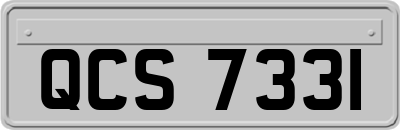 QCS 7331